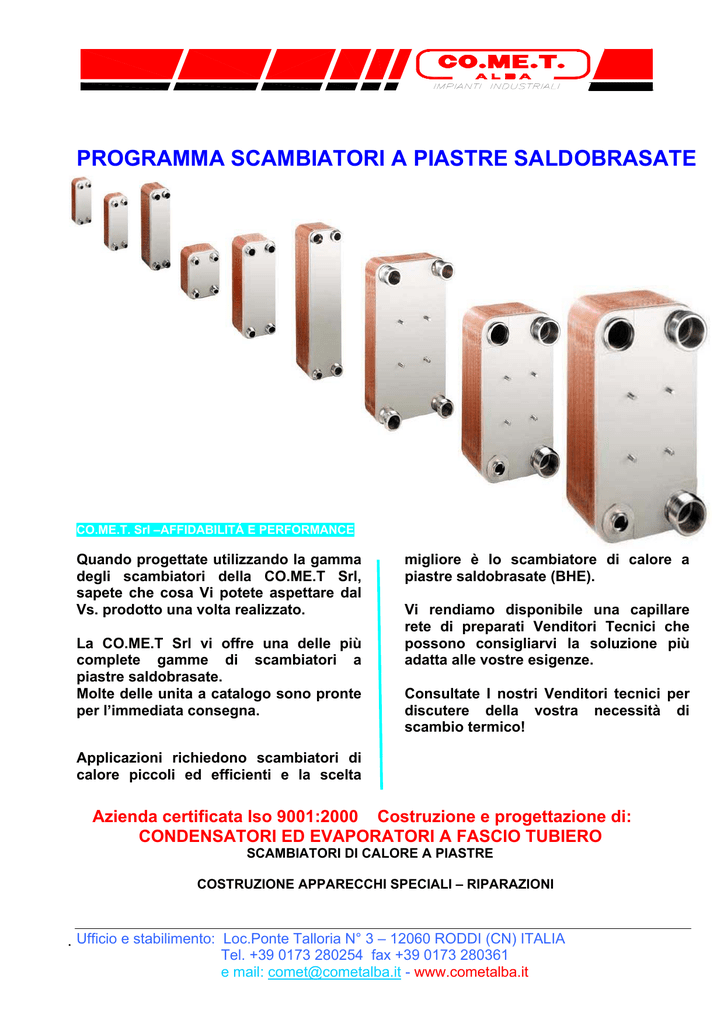 CO.ME.T.
ALBA
IMPIANTI INDUSTRIALI

PROGRAMMA SCAMBIATORI A PIASTRE SALDOBRASATE

CO.ME.T. Srl –AFFIDABILITÀ E PERFORMANCE

Quando progettate utilizzando la gamma degli scambiatori della CO.ME.T Srl, sapete che cosa Vi potete aspettare dal Vs. prodotto una volta realizzato.

La CO.ME.T Srl vi offre una delle più complete gamme di scambiatori a piastre saldobrasate.
Molte delle unita a catalogo sono pronte per l'immediata consegna.

Applicazioni richiedono scambiatori di calore piccoli ed efficienti e la scelta migliore è lo scambiatore di calore a piastre saldobrasate (BHE).

Vi rendiamo disponibile una capillare rete di preparati Venditori Tecnici che possono consigliarvi la soluzione più adatta alle vostre esigenze.

Consultate I nostri Venditori tecnici per discutere della vostra necessità di scambio termico!

Azienda certificata Iso 9001:2000 Costruzione e progettazione di:
CONDENSATORI ED EVAPORATORI A FASCIO TUBIERO
SCAMBIATORI DI CALORE A PIASTRE

COSTRUZIONE APPARECCHI SPECIALI – RIPARAZIONI

Ufficio e stabilimento: Loc.Ponte Talloria N° 3 – 12060 RODDI (CN) ITALIA
Tel. +39 0173 280254 fax +39 0173 280361
e mail: comet@cometalba.it - www.cometalba.it